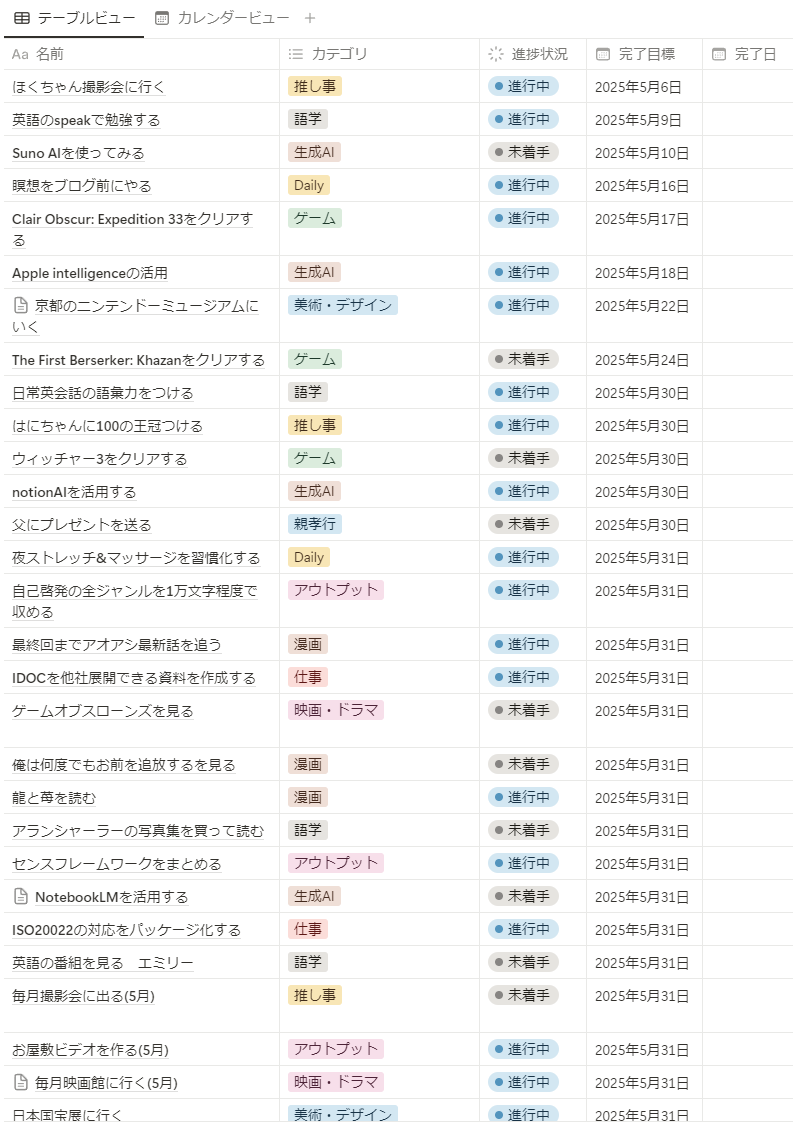 テーブルビュー　カレンダービュー　+

| Aa 名前 | カテゴリ | 進捗状況 | 完了目標 | 完了日 |
|---|---|---|---|---|
| ほくちゃん撮影会に行く | 推し事 | 進行中 | 2025年5月6日 | |
| 英語のspeakで勉強する | 語学 | 進行中 | 2025年5月9日 | |
| Suno AIを使ってみる | 生成AI | 未着手 | 2025年5月10日 | |
| 瞑想をブログ前にやる | Daily | 進行中 | 2025年5月16日 | |
| Clair Obscur: Expedition 33をクリアする | ゲーム | 進行中 | 2025年5月17日 | |
| Apple intelligenceの活用 | 生成AI | 進行中 | 2025年5月18日 | |
| 京都のニンテンドーミュージアムにいく | 美術・デザイン | 進行中 | 2025年5月22日 | |
| The First Berserker: Khazanをクリアする | ゲーム | 未着手 | 2025年5月24日 | |
| 日常英会話の語彙力をつける | 語学 | 進行中 | 2025年5月30日 | |
| はにちゃんに100の王冠つける | 推し事 | 進行中 | 2025年5月30日 | |
| ウィッチャー3をクリアする | ゲーム | 未着手 | 2025年5月30日 | |
| notionAIを活用する | 生成AI | 進行中 | 2025年5月30日 | |
| 父にプレゼントを送る | 親孝行 | 未着手 | 2025年5月30日 | |
| 夜ストレッチ&マッサージを習慣化する | Daily | 進行中 | 2025年5月31日 | |
| 自己啓発の全ジャンルを1万文字程度で収める | アウトプット | 進行中 | 2025年5月31日 | |
| 最終回までアオアシ最新話を追う | 漫画 | 進行中 | 2025年5月31日 | |
| IDOCを他社展開できる資料を作成する | 仕事 | 進行中 | 2025年5月31日 | |
| ゲームオブスローンズを見る | 映画・ドラマ | 未着手 | 2025年5月31日 | |
| 俺は何度でもお前を追放するを見る | 漫画 | 未着手 | 2025年5月31日 | |
| 龍と苺を読む | 漫画 | 進行中 | 2025年5月31日 | |
| アランシャーラーの写真集を買って読む | 語学 | 未着手 | 2025年5月31日 | |
| センスフレームワークをまとめる | アウトプット | 進行中 | 2025年5月31日 | |
| NotebookLMを活用する | 生成AI | 未着手 | 2025年5月31日 | |
| ISO20022の対応をパッケージ化する | 仕事 | 進行中 | 2025年5月31日 | |
| 英語の番組を見る　エミリー | 語学 | 未着手 | 2025年5月31日 | |
| 毎月撮影会に出る(5月) | 推し事 | 未着手 | 2025年5月31日 | |
| お屋敷ビデオを作る(5月) | アウトプット | 進行中 | 2025年5月31日 | |
| 毎月映画館に行く(5月) | 映画・ドラマ | 進行中 | 2025年5月31日 | |
| 日本国宝展に行く | 美術・デザイン | 進行中 | 2025年5月31日 | |